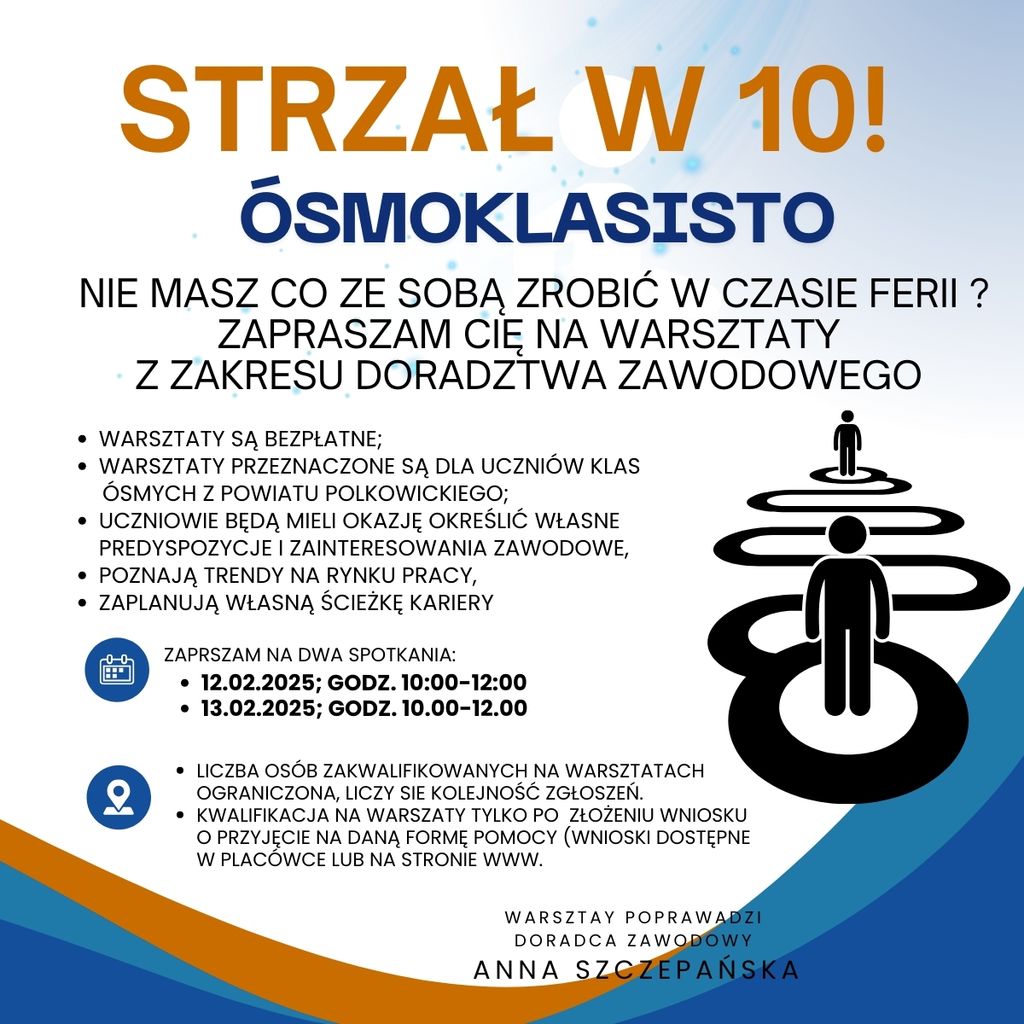 STRZAŁ W 10!

ÓSMOKLASISTO

NIE MASZ CO ZE SOBĄ ZROBIĆ W CZASIE FERII ? ZAPRASZAM CIĘ NA WARSZTATY Z ZAKRESU DORADZTWA ZAWODOWEGO

- WARSZTATY SĄ BEZPŁATNE;
- WARSZTATY PRZEZNACZONE SĄ DLA UCZNIÓW KLAS ÓSMYCH Z POWIATU POLKOWICKIEGO;
- UCZNIOWIE BĘDĄ MIELI OKAZJĘ OKREŚLIĆ WŁASNE PREDYSPOZYCJE I ZAINTERESOWANIA ZAWODOWE,
- POZNAJĄ TRENDY NA RYNKU PRACY,
- ZAPLANUJĄ WŁASNĄ ŚCIEŻKĘ KARIERY

ZAPRSZAM NA DWA SPOTKANIA:
- 12.02.2025; GODZ. 10:00-12:00
- 13.02.2025; GODZ. 10.00-12.00

- LICZBA OSÓB ZAKWALIFIKOWANYCH NA WARSZTATACH OGRANICZONA, LICZY SIE KOLEJNOŚĆ ZGŁOSZEŃ.
- KWALIFIKACJA NA WARSZATY TYLKO PO ZŁOŻENIU WNIOSKU O PRZYJĘCIE NA DANĄ FORMĘ POMOCY (WNIOSKI DOSTĘPNE W PLACÓWCE LUB NA STRONIE WWW.

WARSZTAY POPRAWADZI
DORADCA ZAWODOWY
ANNA SZCZEPAŃSKA